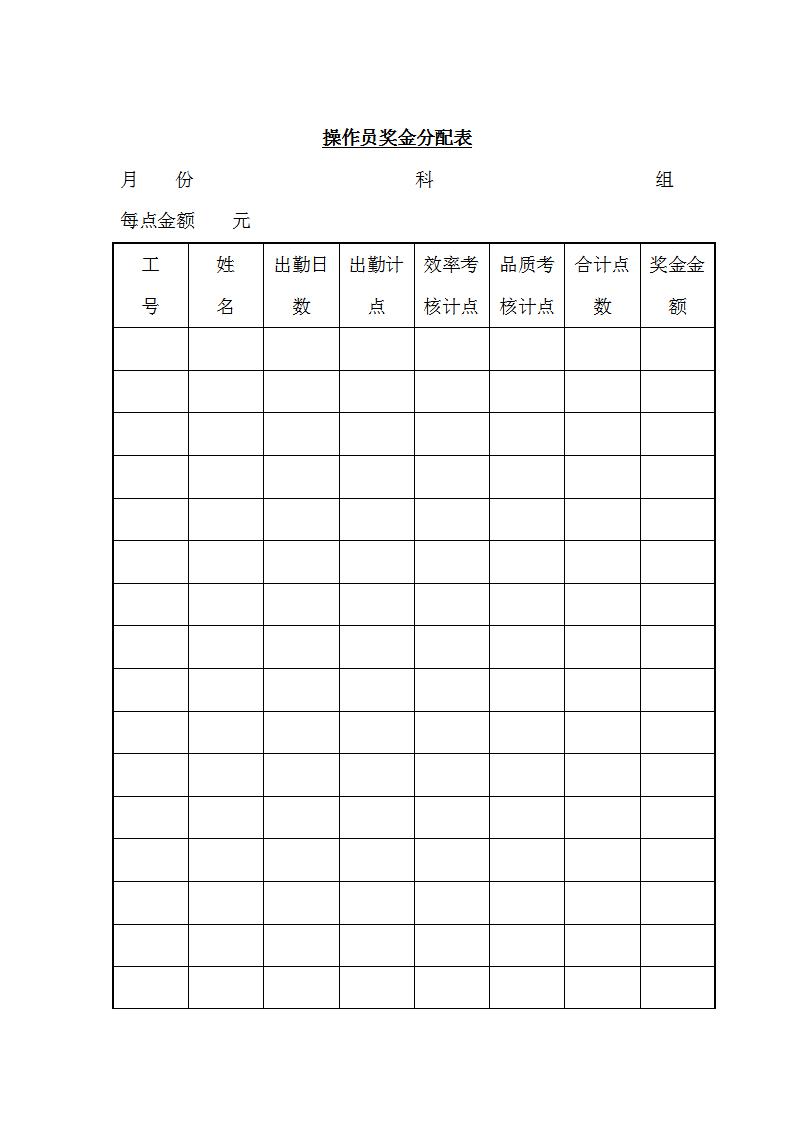 操作员奖金分配表

月　　份　　　　　　　　　　科　　　　　　　　　　组

每点金额　　元

| 工号 | 姓名 | 出勤日数 | 出勤计点 | 效率考核计点 | 品质考核计点 | 合计点数 | 奖金金额 |
|---|---|---|---|---|---|---|---|
| | | | | | | | |
| | | | | | | | |
| | | | | | | | |
| | | | | | | | |
| | | | | | | | |
| | | | | | | | |
| | | | | | | | |
| | | | | | | | |
| | | | | | | | |
| | | | | | | | |
| | | | | | | | |
| | | | | | | | |
| | | | | | | | |
| | | | | | | | |
| | | | | | | | |
| | | | | | | | |